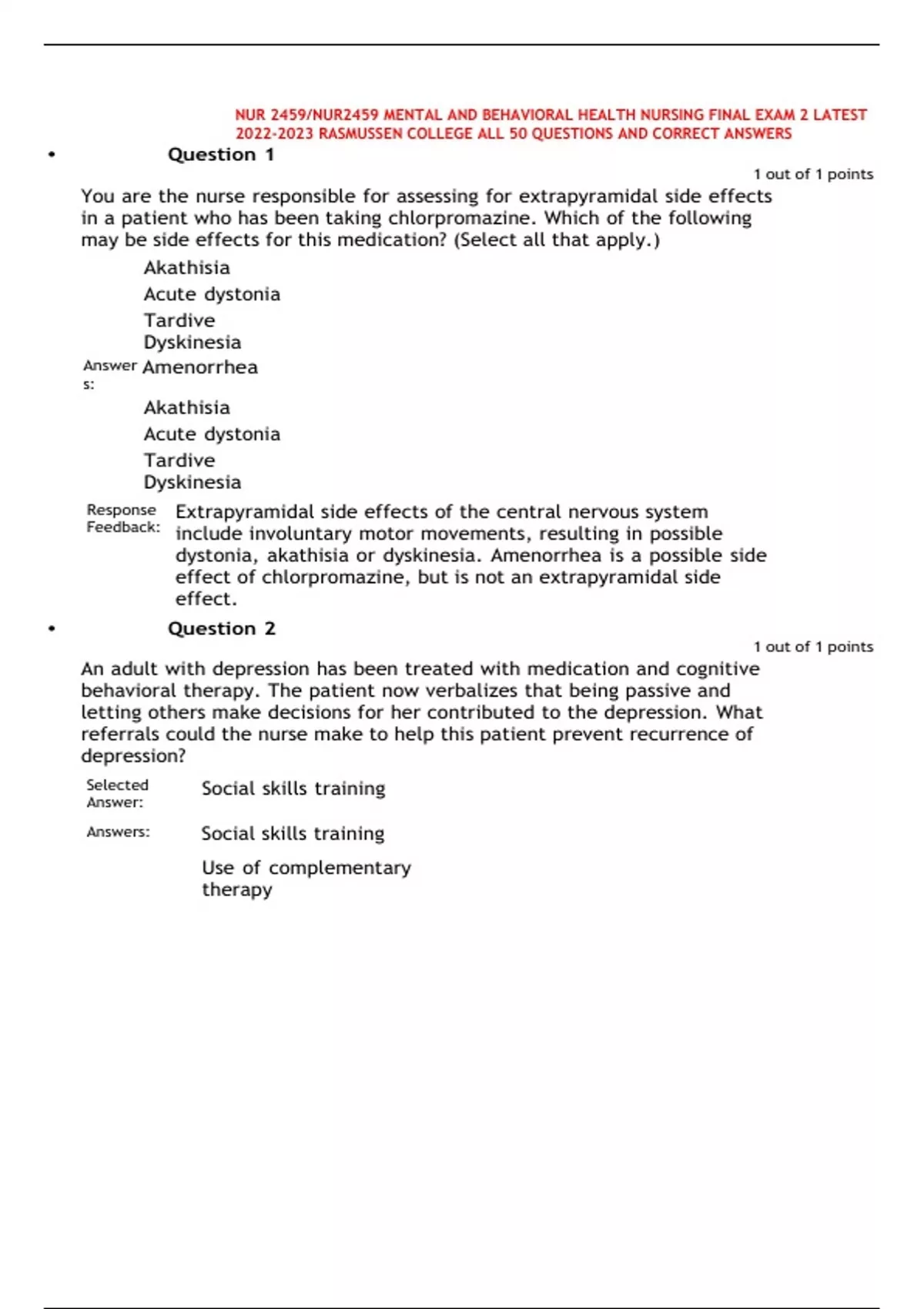 NUR 2459/NUR2459 MENTAL AND BEHAVIORAL HEALTH NURSING FINAL EXAM 2 LATEST 2022-2023 RASMUSSEN COLLEGE ALL 50 QUESTIONS AND CORRECT ANSWERS

• Question 1

1 out of 1 points

You are the nurse responsible for assessing for extrapyramidal side effects in a patient who has been taking chlorpromazine. Which of the following may be side effects for this medication? (Select all that apply.)

Akathisia

Acute dystonia

Tardive Dyskinesia

Answers: Amenorrhea

Akathisia

Acute dystonia

Tardive Dyskinesia

Response Feedback: Extrapyramidal side effects of the central nervous system include involuntary motor movements, resulting in possible dystonia, akathisia or dyskinesia. Amenorrhea is a possible side effect of chlorpromazine, but is not an extrapyramidal side effect.

• Question 2

1 out of 1 points

An adult with depression has been treated with medication and cognitive behavioral therapy. The patient now verbalizes that being passive and letting others make decisions for her contributed to the depression. What referrals could the nurse make to help this patient prevent recurrence of depression?

Selected Answer: Social skills training

Answers: Social skills training

Use of complementary therapy